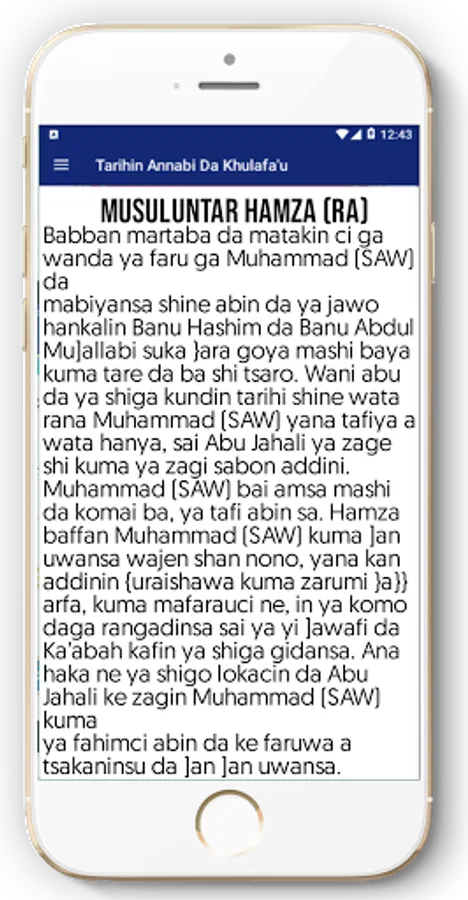 12:43

Tarihin Annabi Da Khulafa'u

MUSULUNTAR HAMZA (RA)

Babban martaba da matakin ci ga wanda ya faru ga Muhammad (SAW) da
mabiyansa shine abin da ya jawo hankalin Banu Hashim da Banu Abdul Mu]allabi suka }ara goya mashi baya kuma tare da ba shi tsaro. Wani abu da ya shiga kundin tarihi shine wata rana Muhammad (SAW) yana tafiya a wata hanya, sai Abu Jahali ya zage shi kuma ya zagi sabon addini. Muhammad (SAW) bai amsa mashi da komai ba, ya tafi abin sa. Hamza baffan Muhammad (SAW) kuma ]an uwansa wajen shan nono, yana kan addinin {uraishawa kuma zarumi }a}} arfa, kuma mafarauci ne, in ya komo daga rangadinsa sai ya yi ]awafi da Ka'abah kafin ya shiga gidansa. Ana haka ne ya shigo lokacin da Abu Jahali ke zagin Muhammad (SAW) kuma
ya fahimci abin da ke faruwa a tsakaninsu da ]an ]an uwansa.